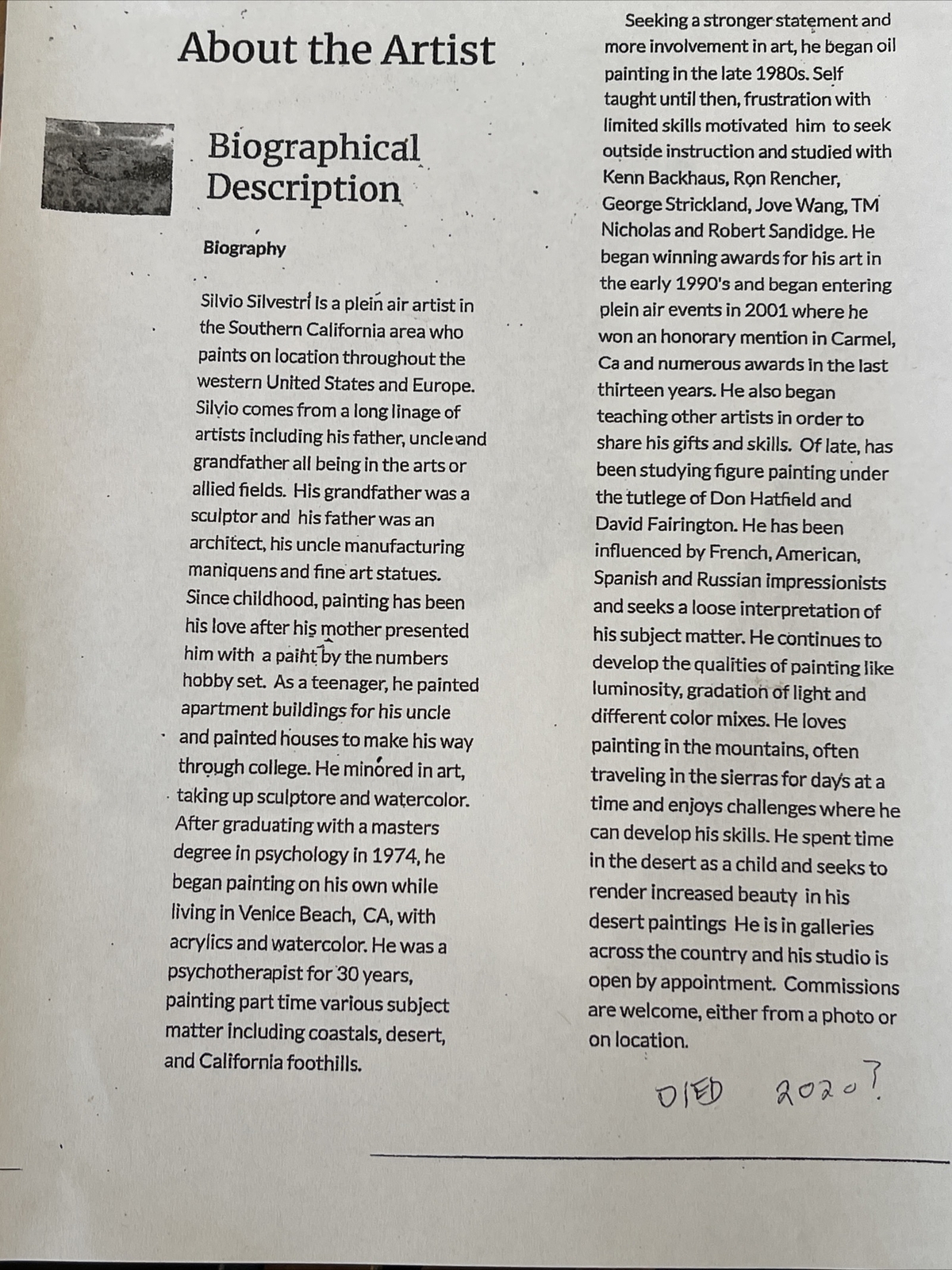 About the Artist

Biographical Description

Biography

Silvio Silvestri is a plein air artist in the Southern California area who paints on location throughout the western United States and Europe. Silvio comes from a long linage of artists including his father, uncle and grandfather all being in the arts or allied fields. His grandfather was a sculptor and his father was an architect, his uncle manufacturing maniquens and fine art statues. Since childhood, painting has been his love after his mother presented him with a paint by the numbers hobby set. As a teenager, he painted apartment buildings for his uncle and painted houses to make his way through college. He minored in art, taking up sculptore and watercolor. After graduating with a masters degree in psychology in 1974, he began painting on his own while living in Venice Beach, CA, with acrylics and watercolor. He was a psychotherapist for 30 years, painting part time various subject matter including coastals, desert, and California foothills.

Seeking a stronger statement and more involvement in art, he began oil painting in the late 1980s. Self taught until then, frustration with limited skills motivated him to seek outside instruction and studied with Kenn Backhaus, Ron Rencher, George Strickland, Jove Wang, TM Nicholas and Robert Sandidge. He began winning awards for his art in the early 1990's and began entering plein air events in 2001 where he won an honorary mention in Carmel, Ca and numerous awards in the last thirteen years. He also began teaching other artists in order to share his gifts and skills. Of late, has been studying figure painting under the tutlege of Don Hatfield and David Fairington. He has been influenced by French, American, Spanish and Russian impressionists and seeks a loose interpretation of his subject matter. He continues to develop the qualities of painting like luminosity, gradation of light and different color mixes. He loves painting in the mountains, often traveling in the sierras for days at a time and enjoys challenges where he can develop his skills. He spent time in the desert as a child and seeks to render increased beauty in his desert paintings He is in galleries across the country and his studio is open by appointment. Commissions are welcome, either from a photo or on location.

DIED 2020?